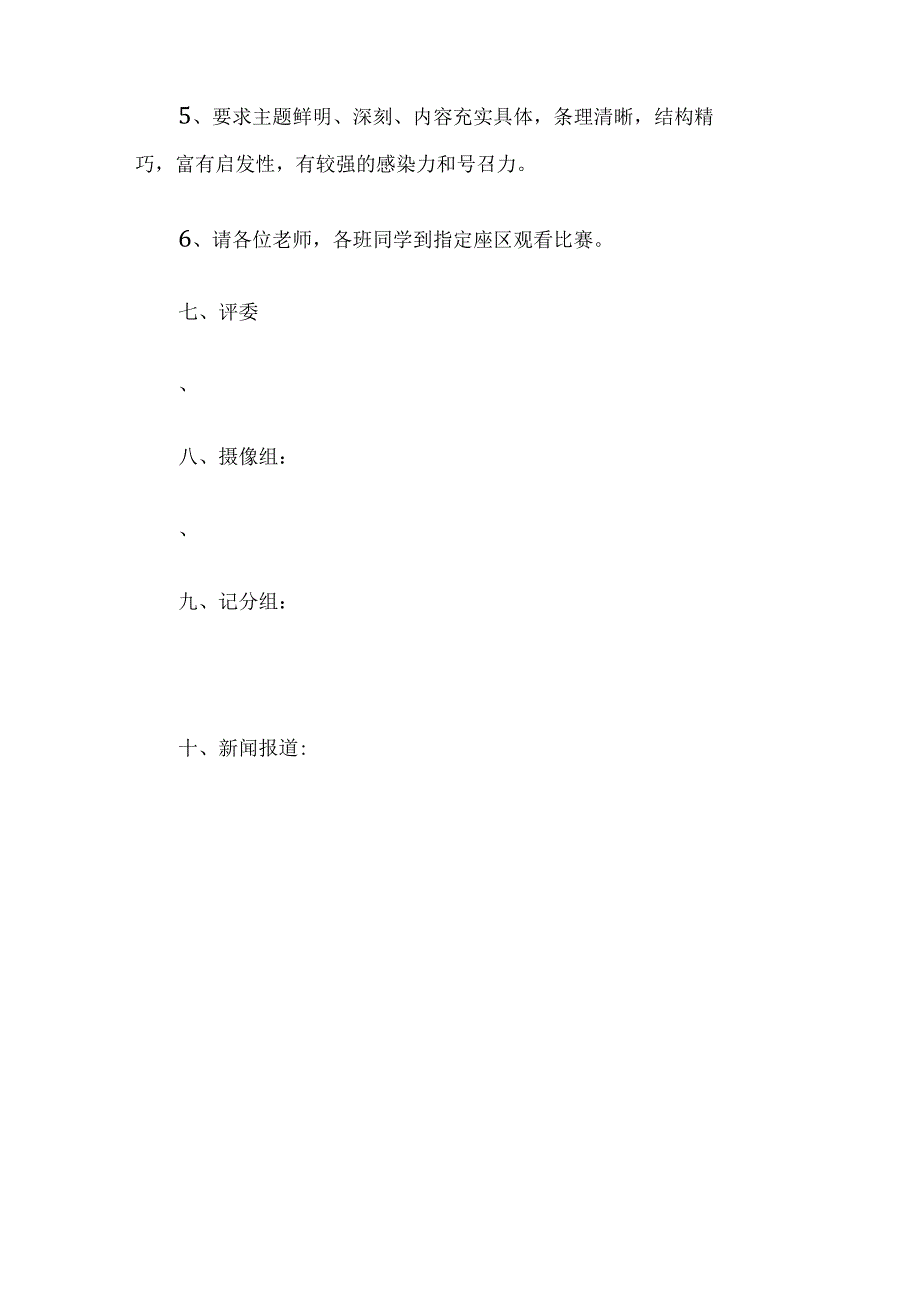 5、要求主题鲜明、深刻、内容充实具体，条理清晰，结构精巧，富有启发性，有较强的感染力和号召力。

6、请各位老师，各班同学到指定座区观看比赛。

七、评委

、

八、摄像组：

、

九、记分组：

十、新闻报道: